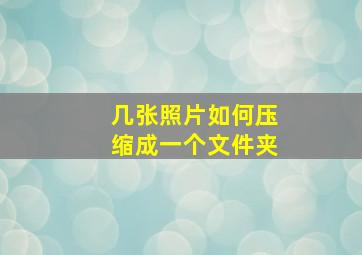 几张照片如何压缩成一个文件夹